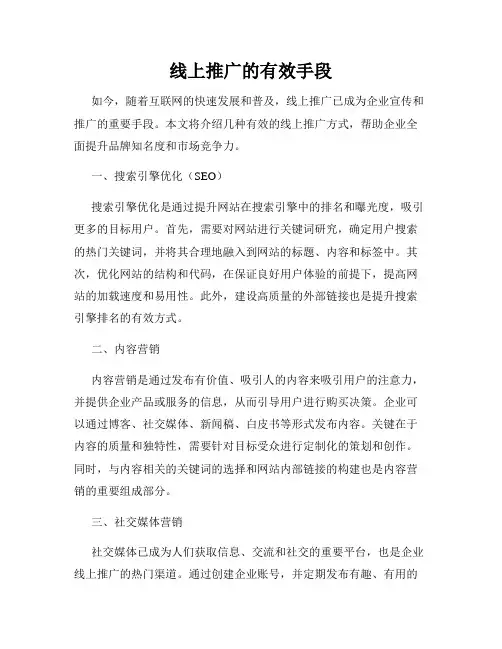 线上推广的有效手段

如今，随着互联网的快速发展和普及，线上推广已成为企业宣传和推广的重要手段。本文将介绍几种有效的线上推广方式，帮助企业全面提升品牌知名度和市场竞争力。

一、搜索引擎优化（SEO）

搜索引擎优化是通过提升网站在搜索引擎中的排名和曝光度，吸引更多的目标用户。首先，需要对网站进行关键词研究，确定用户搜索的热门关键词，并将其合理地融入到网站的标题、内容和标签中。其次，优化网站的结构和代码，在保证良好用户体验的前提下，提高网站的加载速度和易用性。此外，建设高质量的外部链接也是提升搜索引擎排名的有效方式。

二、内容营销

内容营销是通过发布有价值、吸引人的内容来吸引用户的注意力，并提供企业产品或服务的信息，从而引导用户进行购买决策。企业可以通过博客、社交媒体、新闻稿、白皮书等形式发布内容。关键在于内容的质量和独特性，需要针对目标受众进行定制化的策划和创作。同时，与内容相关的关键词的选择和网站内部链接的构建也是内容营销的重要组成部分。

三、社交媒体营销

社交媒体已成为人们获取信息、交流和社交的重要平台，也是企业线上推广的热门渠道。通过创建企业账号，并定期发布有趣、有用的